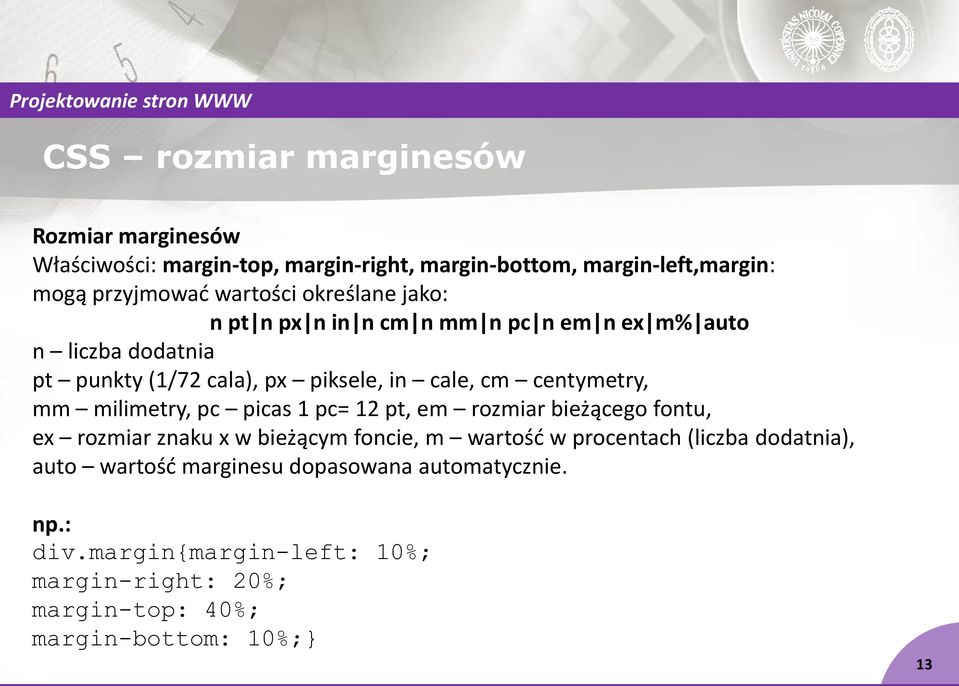 Projektowanie stron WWW

CSS – rozmiar marginesów

Rozmiar marginesów
Właściwości: margin-top, margin-right, margin-bottom, margin-left,margin: mogą przyjmować wartości określane jako:
n pt|n px|n in|n cm|n mm|n pc|n em|n ex|m%|auto
n – liczba dodatnia
pt – punkty (1/72 cala), px – piksele, in – cale, cm – centymetry,
mm – milimetry, pc – picas 1 pc= 12 pt, em – rozmiar bieżącego fontu,
ex – rozmiar znaku x w bieżącym foncie, m – wartość w procentach (liczba dodatnia),
auto – wartość marginesu dopasowana automatycznie.

np.:
div.margin{margin-left: 10%;
margin-right: 20%;
margin-top: 40%;
margin-bottom: 10%;}

13